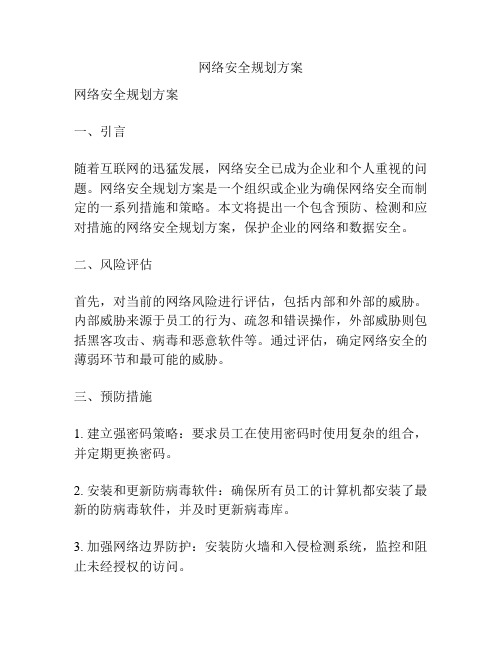 网络安全规划方案

网络安全规划方案

一、引言

随着互联网的迅猛发展，网络安全已成为企业和个人重视的问题。网络安全规划方案是一个组织或企业为确保网络安全而制定的一系列措施和策略。本文将提出一个包含预防、检测和应对措施的网络安全规划方案，保护企业的网络和数据安全。

二、风险评估

首先，对当前的网络风险进行评估，包括内部和外部的威胁。内部威胁来源于员工的行为、疏忽和错误操作，外部威胁则包括黑客攻击、病毒和恶意软件等。通过评估，确定网络安全的薄弱环节和最可能的威胁。

三、预防措施

1. 建立强密码策略：要求员工在使用密码时使用复杂的组合，并定期更换密码。

2. 安装和更新防病毒软件：确保所有员工的计算机都安装了最新的防病毒软件，并及时更新病毒库。

3. 加强网络边界防护：安装防火墙和入侵检测系统，监控和阻止未经授权的访问。